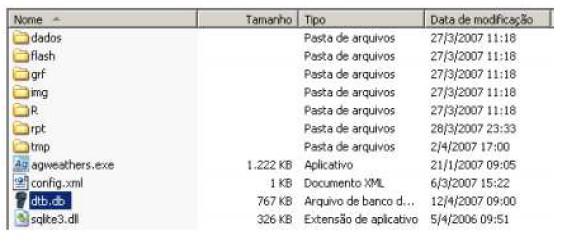 | Nome | Tamanho | Tipo | Data de modificação |
|---|---|---|---|
| dados | | Pasta de arquivos | 27/3/2007 11:18 |
| flash | | Pasta de arquivos | 27/3/2007 11:18 |
| grf | | Pasta de arquivos | 27/3/2007 11:18 |
| img | | Pasta de arquivos | 27/3/2007 11:18 |
| R | | Pasta de arquivos | 27/3/2007 11:18 |
| rpt | | Pasta de arquivos | 28/3/2007 23:33 |
| tmp | | Pasta de arquivos | 2/4/2007 17:00 |
| agweathers.exe | 1.222 KB | Aplicativo | 21/1/2007 09:05 |
| config.xml | 1 KB | Documento XML | 6/3/2007 15:22 |
| dtb.db | 767 KB | Arquivo de banco d... | 12/4/2007 09:00 |
| sqlite3.dll | 326 KB | Extensão de aplicativo | 5/4/2006 09:51 |